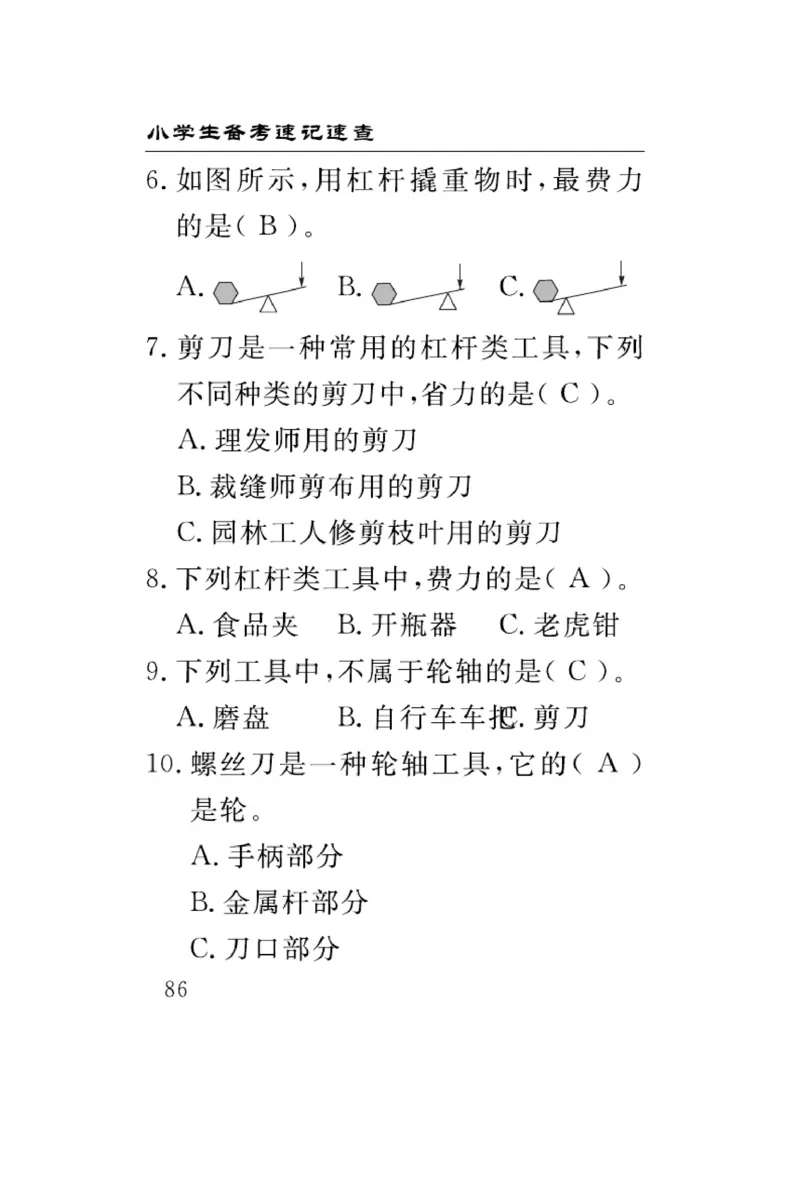 小学生备考速记速查

6. 如图所示，用杠杆撬重物时，最费力的是（ B ）。

A. B. C.

7. 剪刀是一种常用的杠杆类工具，下列不同种类的剪刀中，省力的是（ C ）。

A. 理发师用的剪刀

B. 裁缝师剪布用的剪刀

C. 园林工人修剪枝叶用的剪刀

8. 下列杠杆类工具中，费力的是（ A ）。

A. 食品夹 B. 开瓶器 C. 老虎钳

9. 下列工具中，不属于轮轴的是（ C ）。

A. 磨盘 B. 自行车车把 C. 剪刀

10. 螺丝刀是一种轮轴工具，它的（ A ）是轮。

A. 手柄部分

B. 金属杆部分

C. 刀口部分

86